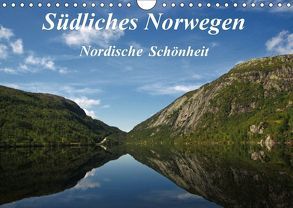 Südliches Norwegen
Nordische Schönheit